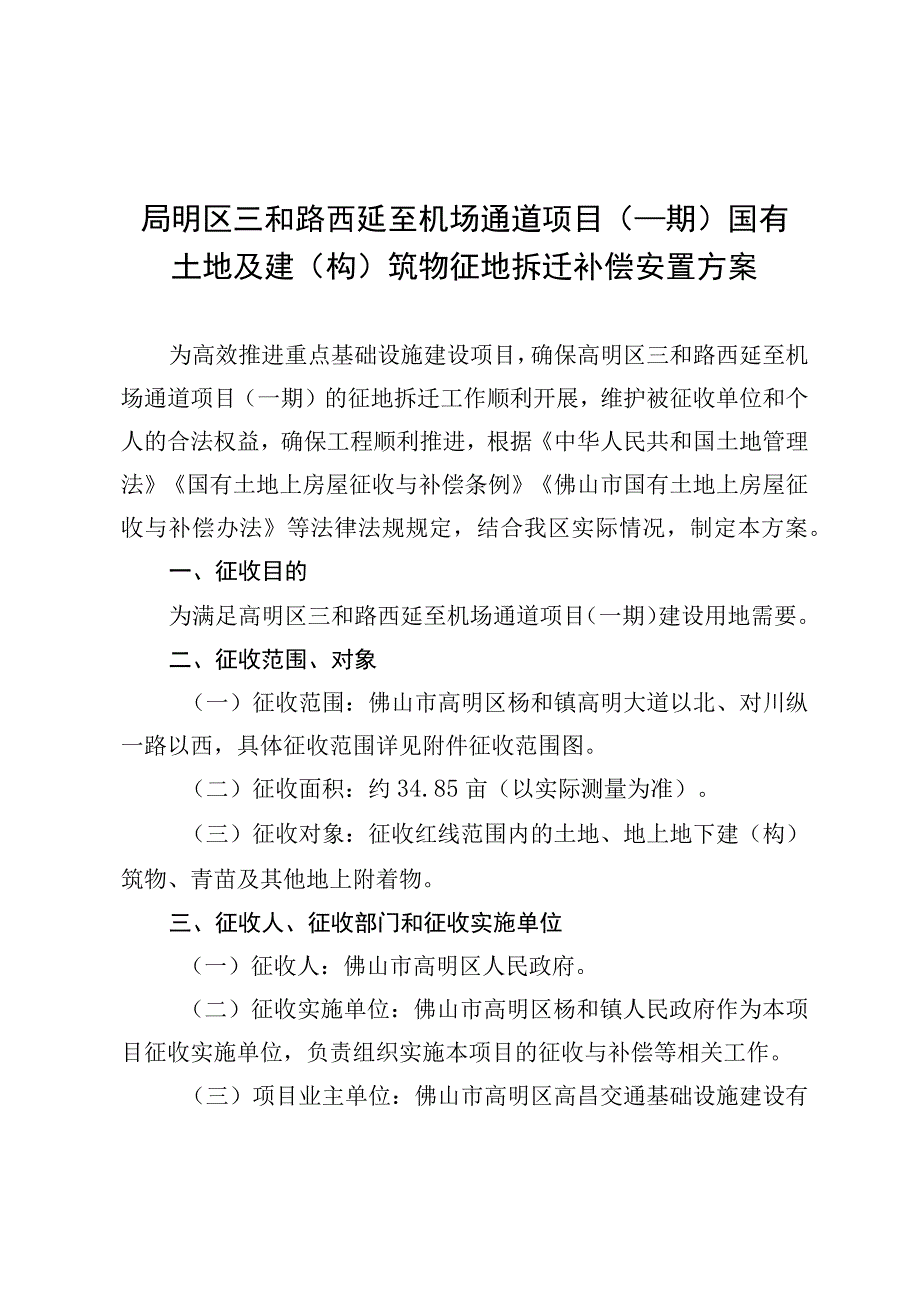 局明区三和路西延至机场通道项目（一期）国有土地及建（构）筑物征地拆迁补偿安置方案

为高效推进重点基础设施建设项目，确保高明区三和路西延至机场通道项目（一期）的征地拆迁工作顺利开展，维护被征收单位和个人的合法权益，确保工程顺利推进，根据《中华人民共和国土地管理法》《国有土地上房屋征收与补偿条例》《佛山市国有土地上房屋征收与补偿办法》等法律法规规定，结合我区实际情况，制定本方案。

一、征收目的

为满足高明区三和路西延至机场通道项目（一期）建设用地需要。

二、征收范围、对象

（一）征收范围：佛山市高明区杨和镇高明大道以北、对川纵一路以西，具体征收范围详见附件征收范围图。

（二）征收面积：约34.85亩（以实际测量为准）。

（三）征收对象：征收红线范围内的土地、地上地下建（构）筑物、青苗及其他地上附着物。

三、征收人、征收部门和征收实施单位

（一）征收人：佛山市高明区人民政府。

（二）征收实施单位：佛山市高明区杨和镇人民政府作为本项目征收实施单位，负责组织实施本项目的征收与补偿等相关工作。

（三）项目业主单位：佛山市高明区高昌交通基础设施建设有